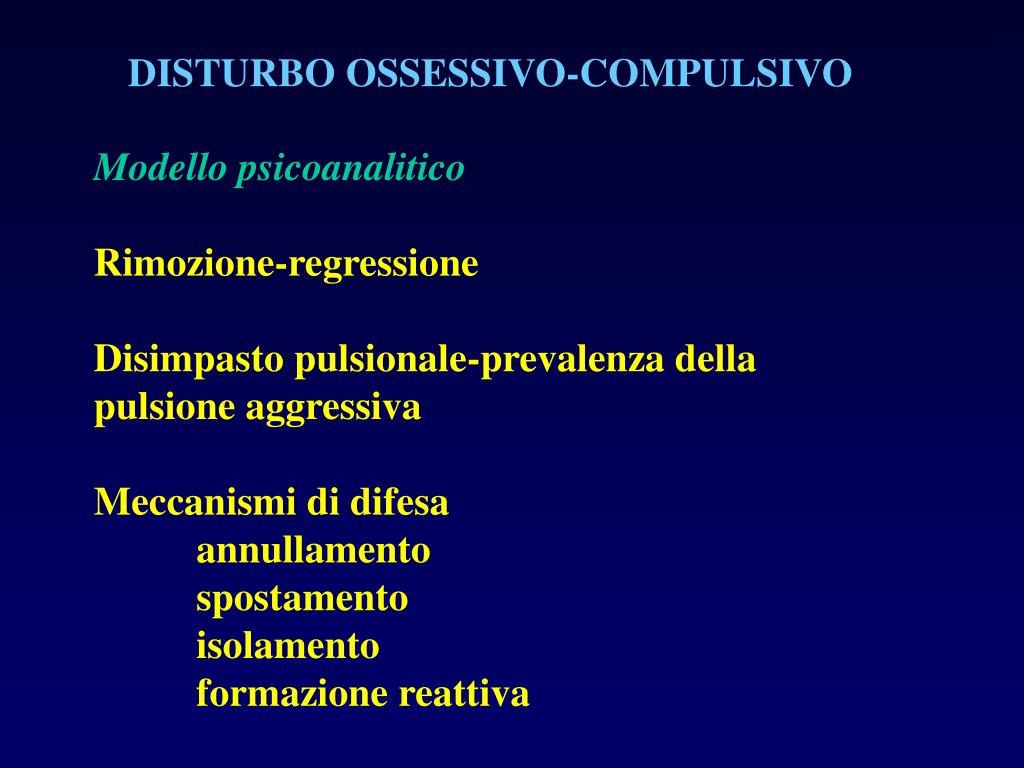 DISTURBO OSSESSIVO-COMPULSIVO

Modello psicoanalitico

Rimozione-regressione

Disimpasto pulsionale-prevalenza della pulsione aggressiva

Meccanismi di difesa
annullamento
spostamento
isolamento
formazione reattiva